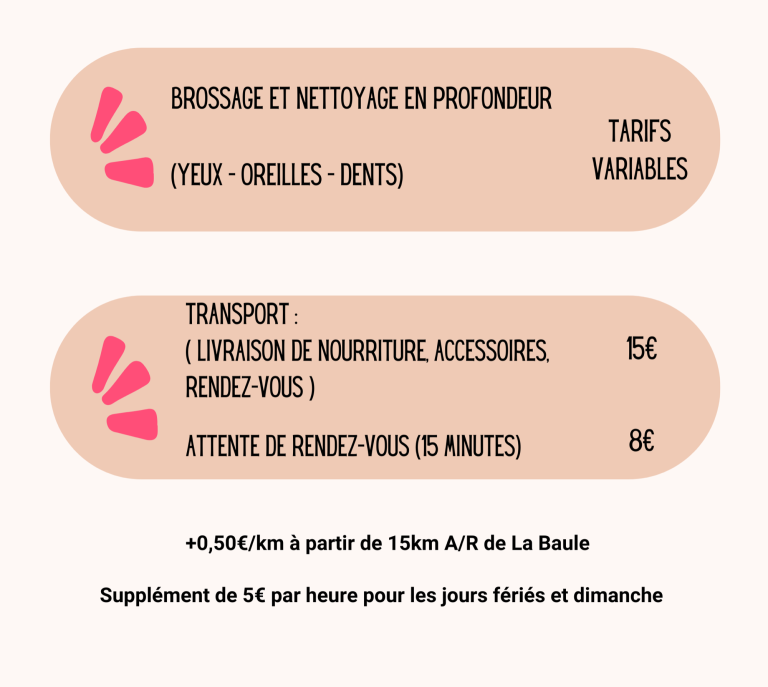 BROSSAGE ET NETTOYAGE EN PROFONDEUR

(YEUX - OREILLES - DENTS)

TARIFS VARIABLES

TRANSPORT :
( LIVRAISON DE NOURRITURE, ACCESSOIRES, RENDEZ-VOUS )

15€

ATTENTE DE RENDEZ-VOUS (15 MINUTES)

8€

+0,50€/km à partir de 15km A/R de La Baule

Supplément de 5€ par heure pour les jours fériés et dimanche